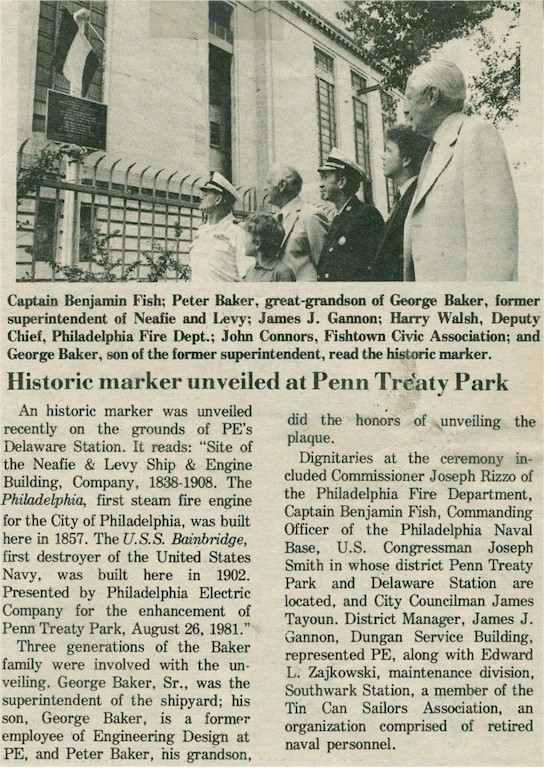 Captain Benjamin Fish; Peter Baker, great-grandson of George Baker, former superintendent of Neafie and Levy; James J. Gannon; Harry Walsh, Deputy Chief, Philadelphia Fire Dept.; John Connors, Fishtown Civic Association; and George Baker, son of the former superintendent, read the historic marker.

Historic marker unveiled at Penn Treaty Park

An historic marker was unveiled recently on the grounds of PE's Delaware Station. It reads: "Site of the Neafie & Levy Ship & Engine Building, Company, 1838-1908. The Philadelphia, first steam fire engine for the City of Philadelphia, was built here in 1857. The U.S.S. Bainbridge, first destroyer of the United States Navy, was built here in 1902. Presented by Philadelphia Electric Company for the enhancement of Penn Treaty Park, August 26, 1981."

Three generations of the Baker family were involved with the unveiling. George Baker, Sr., was the superintendent of the shipyard; his son, George Baker, is a former employee of Engineering Design at PE, and Peter Baker, his grandson, did the honors of unveiling the plaque.

Dignitaries at the ceremony included Commissioner Joseph Rizzo of the Philadelphia Fire Department, Captain Benjamin Fish, Commanding Officer of the Philadelphia Naval Base, U.S. Congressman Joseph Smith in whose district Penn Treaty Park and Delaware Station are located, and City Councilman James Tayoun. District Manager, James J. Gannon, Dungan Service Building, represented PE, along with Edward L. Zajkowski, maintenance division, Southwark Station, a member of the Tin Can Sailors Association, an organization comprised of retired naval personnel.